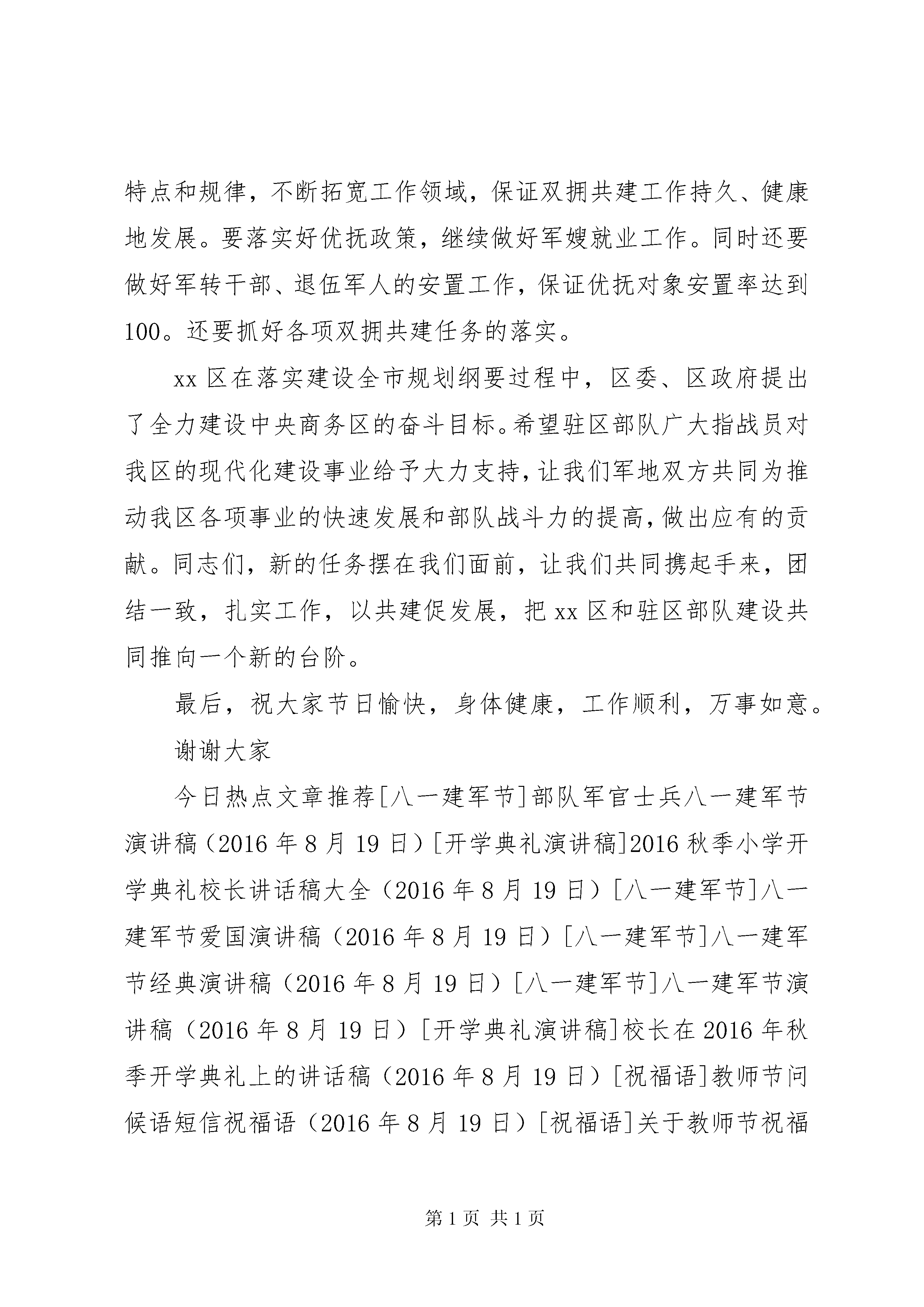 特点和规律，不断拓宽工作领域，保证双拥共建工作持久、健康地发展。要落实好优抚政策，继续做好军嫂就业工作。同时还要做好军转干部、退伍军人的安置工作，保证优抚对象安置率达到100。还要抓好各项双拥共建任务的落实。

xx区在落实建设全市规划纲要过程中，区委、区政府提出了全力建设中央商务区的奋斗目标。希望驻区部队广大指战员对我区的现代化建设事业给予大力支持，让我们军地双方共同为推动我区各项事业的快速发展和部队战斗力的提高，做出应有的贡献。同志们，新的任务摆在我们面前，让我们共同携起手来，团结一致，扎实工作，以共建促发展，把xx区和驻区部队建设共同推向一个新的台阶。

最后，祝大家节日愉快，身体健康，工作顺利，万事如意。

谢谢大家

今日热点文章推荐[八一建军节]部队军官士兵八一建军节演讲稿（2016年8月19日）[开学典礼演讲稿]2016秋季小学开学典礼校长讲话稿大全（2016年8月19日）[八一建军节]八一建军节爱国演讲稿（2016年8月19日）[八一建军节]八一建军节经典演讲稿（2016年8月19日）[八一建军节]八一建军节演讲稿（2016年8月19日）[开学典礼演讲稿]校长在2016年秋季开学典礼上的讲话稿（2016年8月19日）[祝福语]教师节问候语短信祝福语（2016年8月19日）[祝福语]关于教师节祝福

第1页 共1页